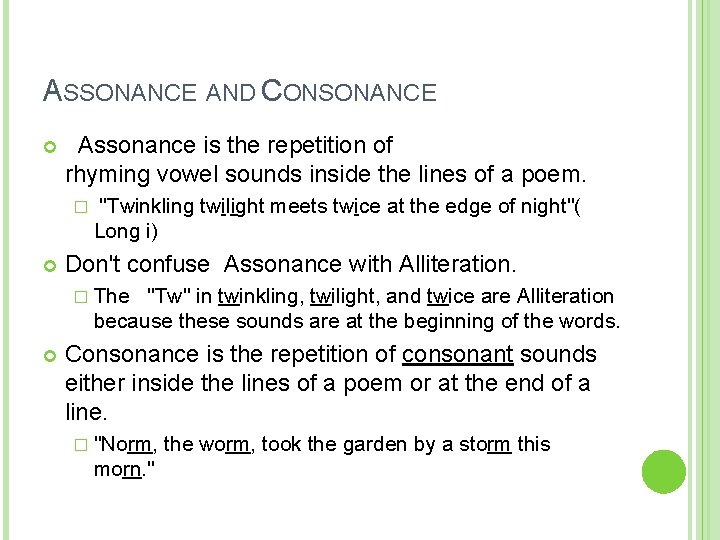 ASSONANCE AND CONSONANCE

Assonance is the repetition of rhyming vowel sounds inside the lines of a poem.

"Twinkling twilight meets twice at the edge of night"( Long i)

Don't confuse Assonance with Alliteration.

The "Tw" in twinkling, twilight, and twice are Alliteration because these sounds are at the beginning of the words.

Consonance is the repetition of consonant sounds either inside the lines of a poem or at the end of a line.

"Norm, the worm, took the garden by a storm this morn."